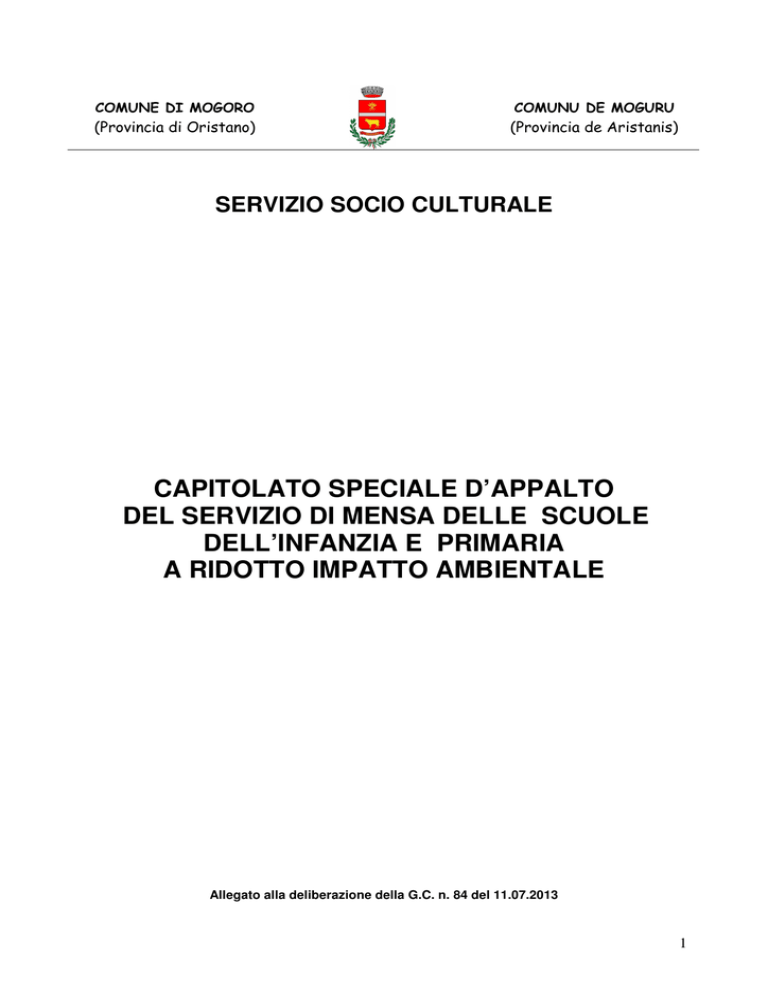 COMUNE DI MOGORO
(Provincia di Oristano)

COMUNU DE MOGURU
(Provincia de Aristanis)

SERVIZIO SOCIO CULTURALE

CAPITOLATO SPECIALE D'APPALTO
DEL SERVIZIO DI MENSA DELLE SCUOLE
DELL'INFANZIA E PRIMARIA
A RIDOTTO IMPATTO AMBIENTALE

Allegato alla deliberazione della G.C. n. 84 del 11.07.2013

1